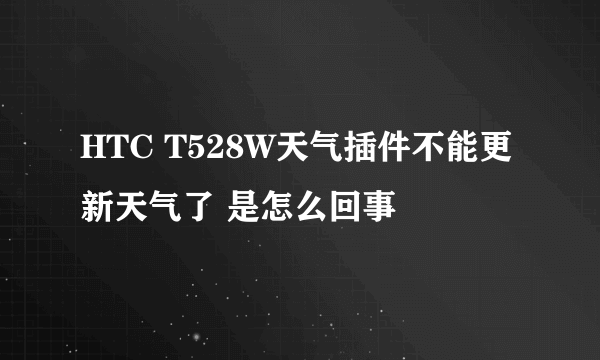 HTC T528W天气插件不能更新天气了 是怎么回事